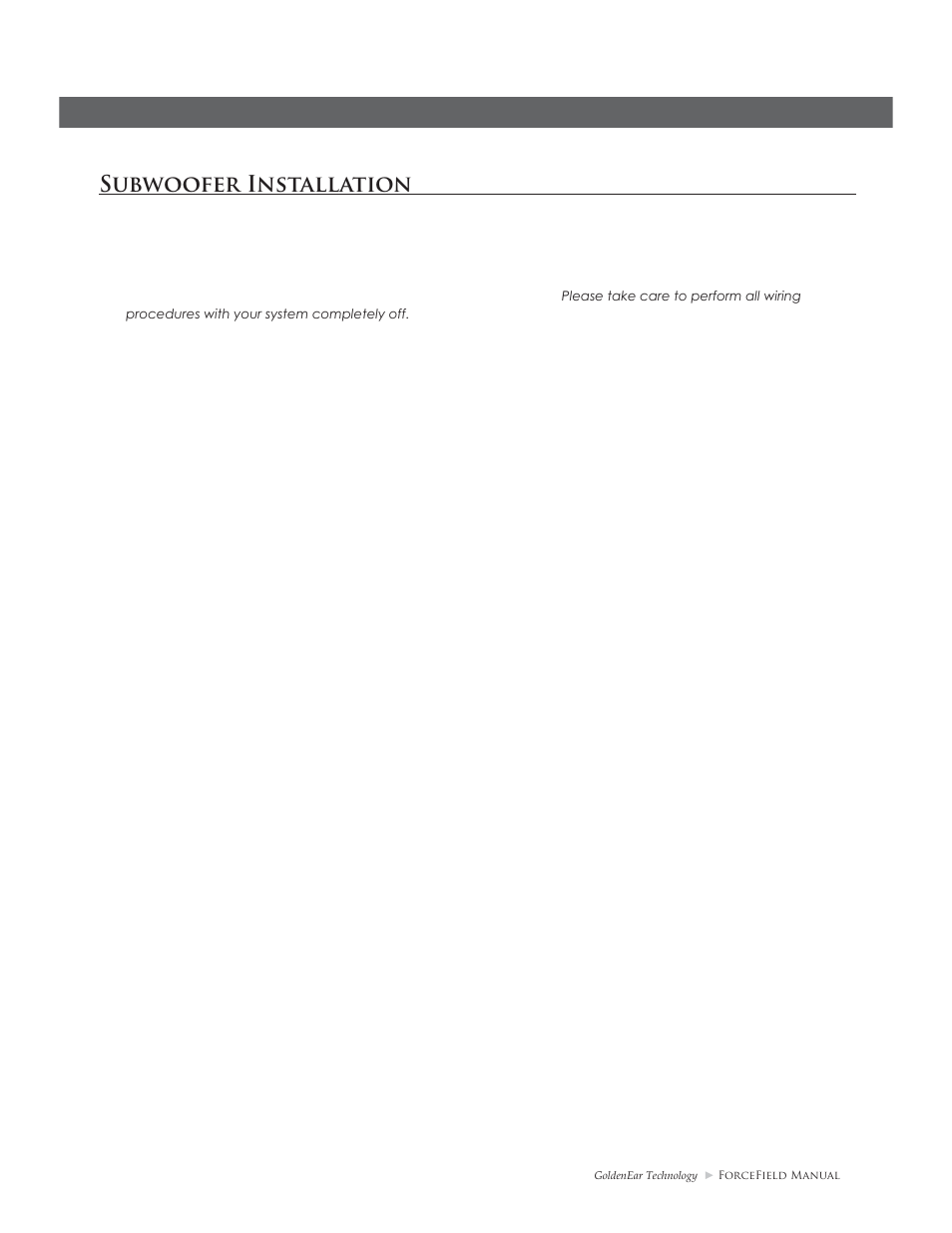 Subwoofer Installation

Please take care to perform all wiring procedures with your system completely off.

GoldenEar Technology ► ForceField Manual